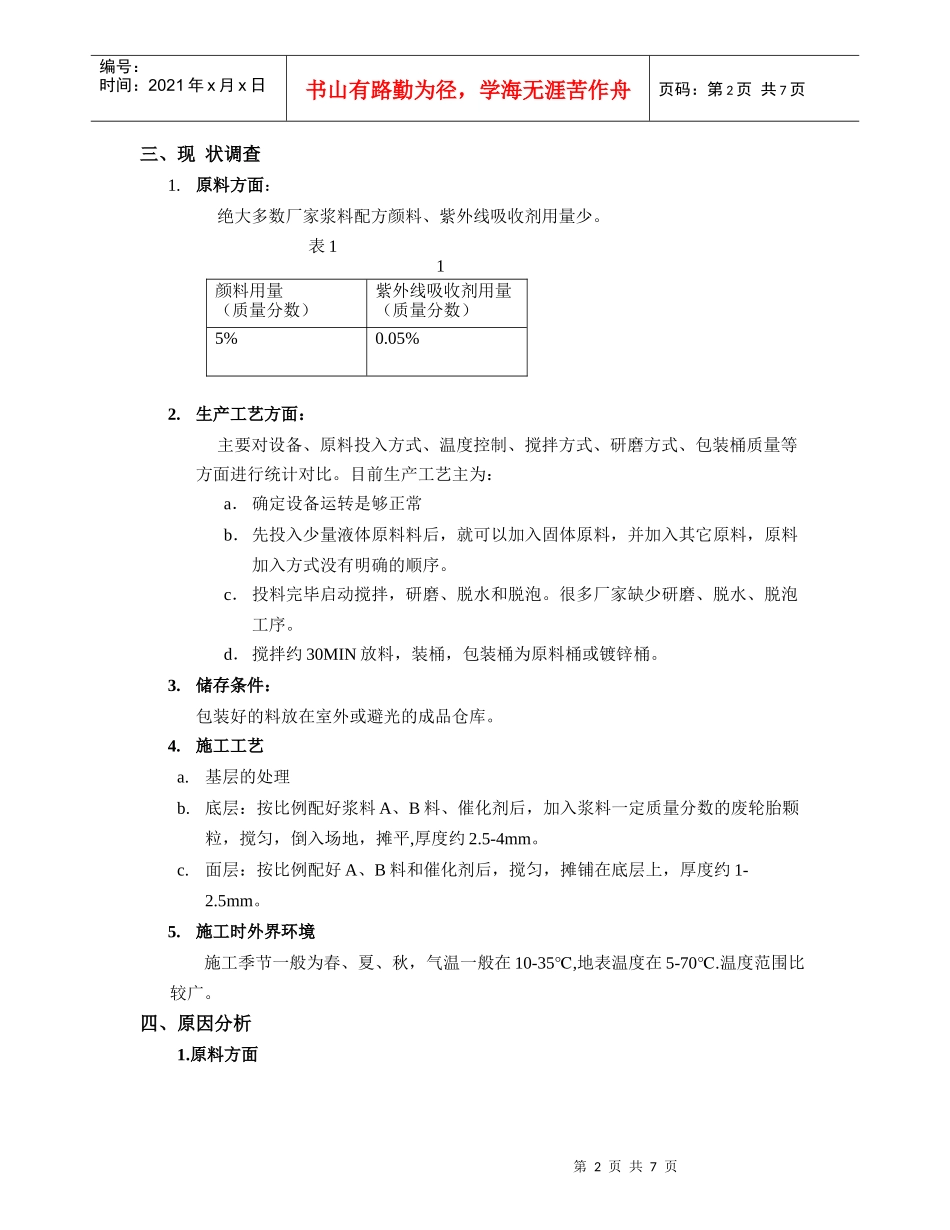 编号：
时间：2021 年 x 月 x 日

书山有路勤为径，学海无涯苦作舟

页码：第 2 页 共 7 页

三、现 状调查

1. 原料方面：

绝大多数厂家浆料配方颜料、紫外线吸收剂用量少。

表 1

1

| 颜料用量（质量分数） | 紫外线吸收剂用量（质量分数） |
|---|---|
| 5% | 0.05% |

2. 生产工艺方面：

主要对设备、原料投入方式、温度控制、搅拌方式、研磨方式、包装桶质量等方面进行统计对比。目前生产工艺主为：

a. 确定设备运转是够正常

b. 先投入少量液体原料料后，就可以加入固体原料，并加入其它原料，原料加入方式没有明确的顺序。

c. 投料完毕启动搅拌，研磨、脱水和脱泡。很多厂家缺少研磨、脱水、脱泡工序。

d. 搅拌约 30MIN 放料，装桶，包装桶为原料桶或镀锌桶。

3. 储存条件：

包装好的料放在室外或避光的成品仓库。

4. 施工工艺

a. 基层的处理

b. 底层：按比例配好浆料 A、B 料、催化剂后，加入浆料一定质量分数的废轮胎颗粒，搅匀，倒入场地，摊平,厚度约 2.5-4mm。

c. 面层：按比例配好 A、B 料和催化剂后，搅匀，摊铺在底层上，厚度约 1-2.5mm。

5. 施工时外界环境

施工季节一般为春、夏、秋，气温一般在 10-35℃,地表温度在 5-70℃.温度范围比较广。

四、原因分析

1.原料方面

第 2 页 共 7 页